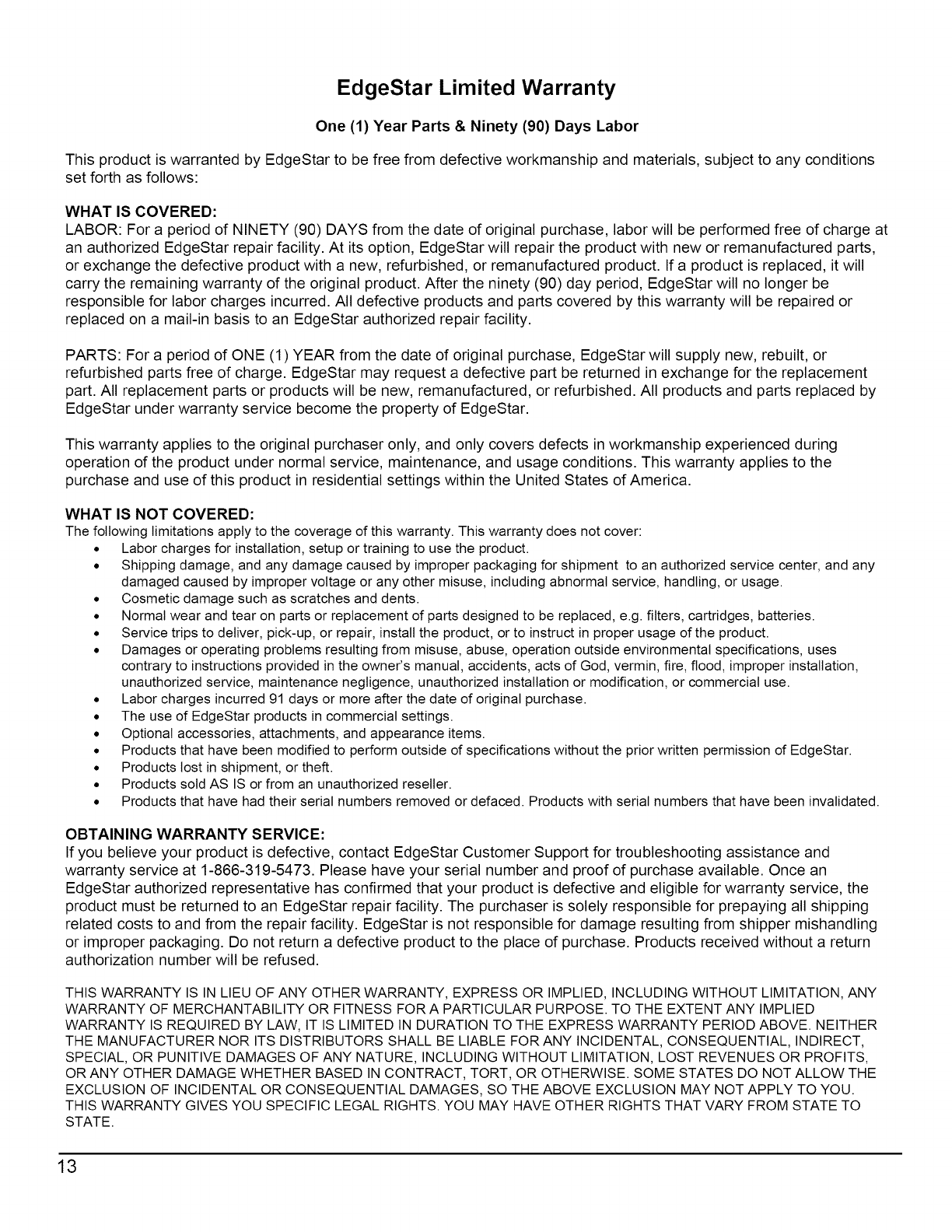 EdgeStar Limited Warranty

One (1) Year Parts & Ninety (90) Days Labor

This product is warranted by EdgeStar to be free from defective workmanship and materials, subject to any conditions set forth as follows:

WHAT IS COVERED:
LABOR: For a period of NINETY (90) DAYS from the date of original purchase, labor will be performed free of charge at an authorized EdgeStar repair facility. At its option, EdgeStar will repair the product with new or remanufactured parts, or exchange the defective product with a new, refurbished, or remanufactured product. If a product is replaced, it will carry the remaining warranty of the original product. After the ninety (90) day period, EdgeStar will no longer be responsible for labor charges incurred. All defective products and parts covered by this warranty will be repaired or replaced on a mail-in basis to an EdgeStar authorized repair facility.

PARTS: For a period of ONE (1) YEAR from the date of original purchase, EdgeStar will supply new, rebuilt, or refurbished parts free of charge. EdgeStar may request a defective part be returned in exchange for the replacement part. All replacement parts or products will be new, remanufactured, or refurbished. All products and parts replaced by EdgeStar under warranty service become the property of EdgeStar.

This warranty applies to the original purchaser only, and only covers defects in workmanship experienced during operation of the product under normal service, maintenance, and usage conditions. This warranty applies to the purchase and use of this product in residential settings within the United States of America.

WHAT IS NOT COVERED:
The following limitations apply to the coverage of this warranty. This warranty does not cover:
• Labor charges for installation, setup or training to use the product.
• Shipping damage, and any damage caused by improper packaging for shipment to an authorized service center, and any damaged caused by improper voltage or any other misuse, including abnormal service, handling, or usage.
• Cosmetic damage such as scratches and dents.
• Normal wear and tear on parts or replacement of parts designed to be replaced, e.g. filters, cartridges, batteries.
• Service trips to deliver, pick-up, or repair, install the product, or to instruct in proper usage of the product.
• Damages or operating problems resulting from misuse, abuse, operation outside environmental specifications, uses contrary to instructions provided in the owner's manual, accidents, acts of God, vermin, fire, flood, improper installation, unauthorized service, maintenance negligence, unauthorized installation or modification, or commercial use.
• Labor charges incurred 91 days or more after the date of original purchase.
• The use of EdgeStar products in commercial settings.
• Optional accessories, attachments, and appearance items.
• Products that have been modified to perform outside of specifications without the prior written permission of EdgeStar.
• Products lost in shipment, or theft.
• Products sold AS IS or from an unauthorized reseller.
• Products that have had their serial numbers removed or defaced. Products with serial numbers that have been invalidated.

OBTAINING WARRANTY SERVICE:
If you believe your product is defective, contact EdgeStar Customer Support for troubleshooting assistance and warranty service at 1-866-319-5473. Please have your serial number and proof of purchase available. Once an EdgeStar authorized representative has confirmed that your product is defective and eligible for warranty service, the product must be returned to an EdgeStar repair facility. The purchaser is solely responsible for prepaying all shipping related costs to and from the repair facility. EdgeStar is not responsible for damage resulting from shipper mishandling or improper packaging. Do not return a defective product to the place of purchase. Products received without a return authorization number will be refused.

THIS WARRANTY IS IN LIEU OF ANY OTHER WARRANTY, EXPRESS OR IMPLIED, INCLUDING WITHOUT LIMITATION, ANY WARRANTY OF MERCHANTABILITY OR FITNESS FOR A PARTICULAR PURPOSE. TO THE EXTENT ANY IMPLIED WARRANTY IS REQUIRED BY LAW, IT IS LIMITED IN DURATION TO THE EXPRESS WARRANTY PERIOD ABOVE. NEITHER THE MANUFACTURER NOR ITS DISTRIBUTORS SHALL BE LIABLE FOR ANY INCIDENTAL, CONSEQUENTIAL, INDIRECT, SPECIAL, OR PUNITIVE DAMAGES OF ANY NATURE, INCLUDING WITHOUT LIMITATION, LOST REVENUES OR PROFITS, OR ANY OTHER DAMAGE WHETHER BASED IN CONTRACT, TORT, OR OTHERWISE. SOME STATES DO NOT ALLOW THE EXCLUSION OF INCIDENTAL OR CONSEQUENTIAL DAMAGES, SO THE ABOVE EXCLUSION MAY NOT APPLY TO YOU. THIS WARRANTY GIVES YOU SPECIFIC LEGAL RIGHTS. YOU MAY HAVE OTHER RIGHTS THAT VARY FROM STATE TO STATE.

13